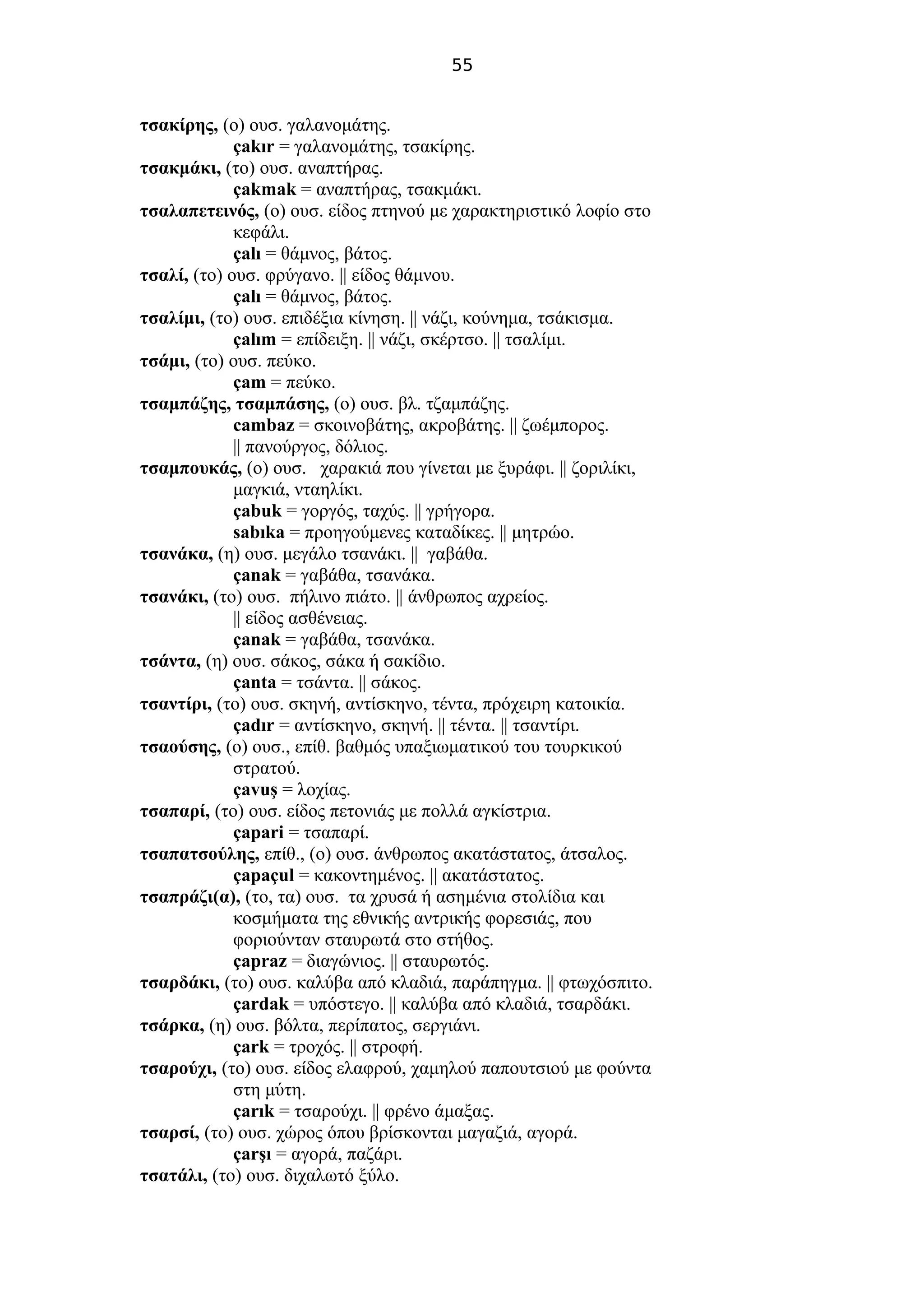 55

τσακίρης, (ο) ουσ. γαλανομάτης.
çakır = γαλανομάτης, τσακίρης.
τσακμάκι, (το) ουσ. αναπτήρας.
çakmak = αναπτήρας, τσακμάκι.
τσαλαπετεινός, (ο) ουσ. είδος πτηνού με χαρακτηριστικό λοφίο στο κεφάλι.
çalı = θάμνος, βάτος.
τσαλί, (το) ουσ. φρύγανο. || είδος θάμνου.
çalı = θάμνος, βάτος.
τσαλίμι, (το) ουσ. επιδέξια κίνηση. || νάζι, κούνημα, τσάκισμα.
çalım = επίδειξη. || νάζι, σκέρτσο. || τσαλίμι.
τσάμι, (το) ουσ. πεύκο.
çam = πεύκο.
τσαμπάζης, τσαμπάσης, (ο) ουσ. βλ. τζαμπάζης.
cambaz = σκοινοβάτης, ακροβάτης. || ζωέμπορος. || πανούργος, δόλιος.
τσαμπουκάς, (ο) ουσ. χαρακιά που γίνεται με ξυράφι. || ζοριλίκι, μαγκιά, νταηλίκι.
çabuk = γοργός, ταχύς. || γρήγορα.
sabıka = προηγούμενες καταδίκες. || μητρώο.
τσανάκα, (η) ουσ. μεγάλο τσανάκι. || γαβάθα.
çanak = γαβάθα, τσανάκα.
τσανάκι, (το) ουσ. πήλινο πιάτο. || άνθρωπος αχρείος. || είδος ασθένειας.
çanak = γαβάθα, τσανάκα.
τσάντα, (η) ουσ. σάκος, σάκα ή σακίδιο.
çanta = τσάντα. || σάκος.
τσαντίρι, (το) ουσ. σκηνή, αντίσκηνο, τέντα, πρόχειρη κατοικία.
çadır = αντίσκηνο, σκηνή. || τέντα. || τσαντίρι.
τσαούσης, (ο) ουσ., επίθ. βαθμός υπαξιωματικού του τουρκικού στρατού.
çavuş = λοχίας.
τσαπαρί, (το) ουσ. είδος πετονιάς με πολλά αγκίστρια.
çapari = τσαπαρί.
τσαπατσούλης, επίθ., (ο) ουσ. άνθρωπος ακατάστατος, άτσαλος.
çapaçul = κακοντημένος. || ακατάστατος.
τσαπράζι(α), (το, τα) ουσ. τα χρυσά ή ασημένια στολίδια και κοσμήματα της εθνικής αντρικής φορεσιάς, που φοριούνταν σταυρωτά στο στήθος.
çapraz = διαγώνιος. || σταυρωτός.
τσαρδάκι, (το) ουσ. καλύβα από κλαδιά, παράπηγμα. || φτωχόσπιτο.
çardak = υπόστεγο. || καλύβα από κλαδιά, τσαρδάκι.
τσάρκα, (η) ουσ. βόλτα, περίπατος, σεργιάνι.
çark = τροχός. || στροφή.
τσαρούχι, (το) ουσ. είδος ελαφρού, χαμηλού παπουτσιού με φούντα στη μύτη.
çarık = τσαρούχι. || φρένο άμαξας.
τσαρσί, (το) ουσ. χώρος όπου βρίσκονται μαγαζιά, αγορά.
çarşı = αγορά, παζάρι.
τσατάλι, (το) ουσ. διχαλωτό ξύλο.